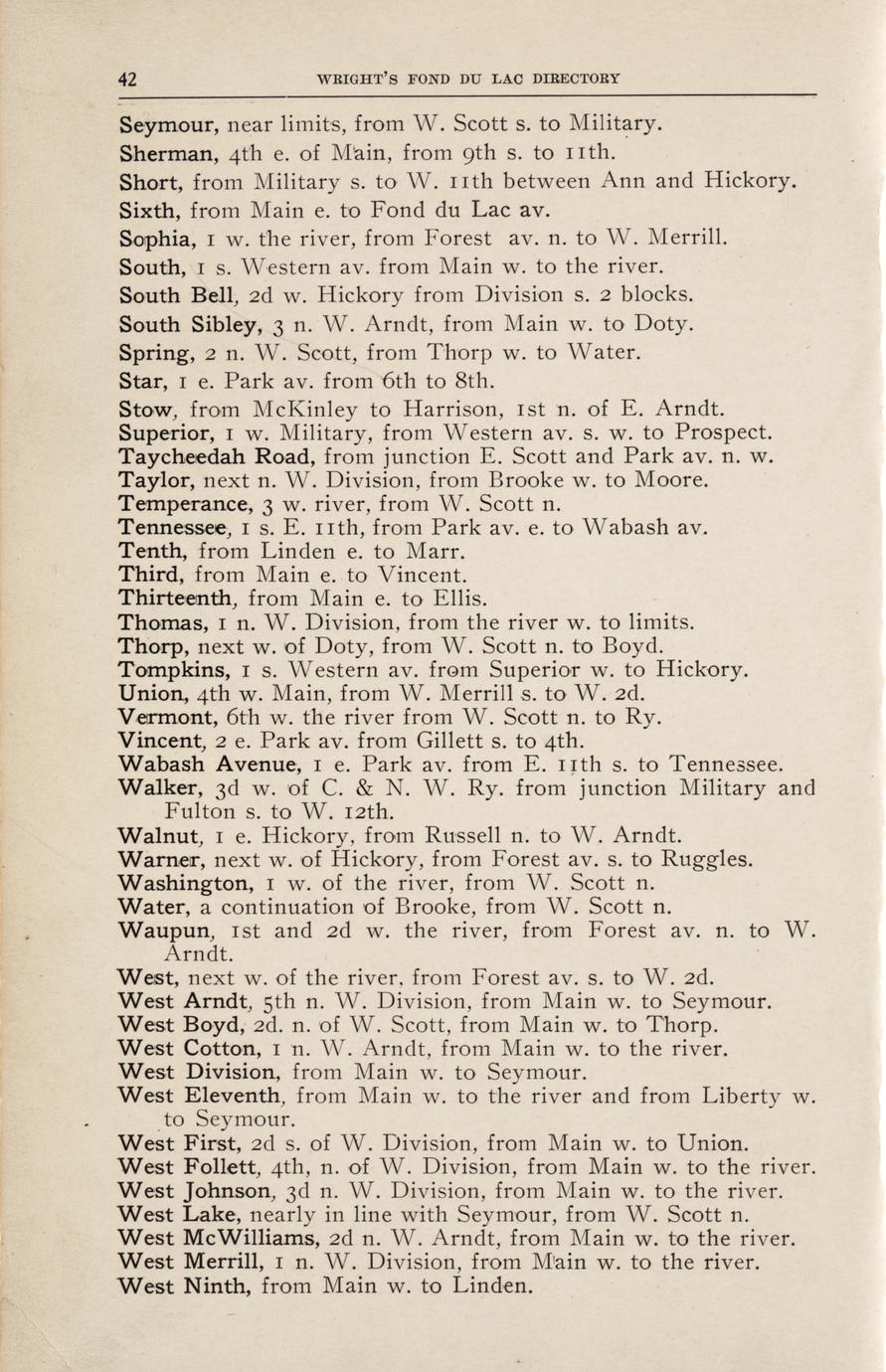 42 WRIGHT'S FOND DU LAC DIRECTORY

Seymour, near limits, from W. Scott s. to Military.
Sherman, 4th e. of Main, from 9th s. to 11th.
Short, from Military s. to W. 11th between Ann and Hickory.
Sixth, from Main e. to Fond du Lac av.
Sophia, 1 w. the river, from Forest av. n. to W. Merrill.
South, 1 s. Western av. from Main w. to the river.
South Bell, 2d w. Hickory from Division s. 2 blocks.
South Sibley, 3 n. W. Arndt, from Main w. to Doty.
Spring, 2 n. W. Scott, from Thorp w. to Water.
Star, 1 e. Park av. from 6th to 8th.
Stow, from McKinley to Harrison, 1st n. of E. Arndt.
Superior, 1 w. Military, from Western av. s. w. to Prospect.
Taycheedah Road, from junction E. Scott and Park av. n. w.
Taylor, next n. W. Division, from Brooke w. to Moore.
Temperance, 3 w. river, from W. Scott n.
Tennessee, 1 s. E. 11th, from Park av. e. to Wabash av.
Tenth, from Linden e. to Marr.
Third, from Main e. to Vincent.
Thirteenth, from Main e. to Ellis.
Thomas, 1 n. W. Division, from the river w. to limits.
Thorp, next w. of Doty, from W. Scott n. to Boyd.
Tompkins, 1 s. Western av. from Superior w. to Hickory.
Union, 4th w. Main, from W. Merrill s. to W. 2d.
Vermont, 6th w. the river from W. Scott n. to Ry.
Vincent, 2 e. Park av. from Gillett s. to 4th.
Wabash Avenue, 1 e. Park av. from E. 11th s. to Tennessee.
Walker, 3d w. of C. & N. W. Ry. from junction Military and Fulton s. to W. 12th.
Walnut, 1 e. Hickory, from Russell n. to W. Arndt.
Warner, next w. of Hickory, from Forest av. s. to Ruggles.
Washington, 1 w. of the river, from W. Scott n.
Water, a continuation of Brooke, from W. Scott n.
Waupun, 1st and 2d w. the river, from Forest av. n. to W. Arndt.
West, next w. of the river, from Forest av. s. to W. 2d.
West Arndt, 5th n. W. Division, from Main w. to Seymour.
West Boyd, 2d. n. of W. Scott, from Main w. to Thorp.
West Cotton, 1 n. W. Arndt, from Main w. to the river.
West Division, from Main w. to Seymour.
West Eleventh, from Main w. to the river and from Liberty w. to Seymour.
West First, 2d s. of W. Division, from Main w. to Union.
West Follett, 4th, n. of W. Division, from Main w. to the river.
West Johnson, 3d n. W. Division, from Main w. to the river.
West Lake, nearly in line with Seymour, from W. Scott n.
West McWilliams, 2d n. W. Arndt, from Main w. to the river.
West Merrill, 1 n. W. Division, from Main w. to the river.
West Ninth, from Main w. to Linden.